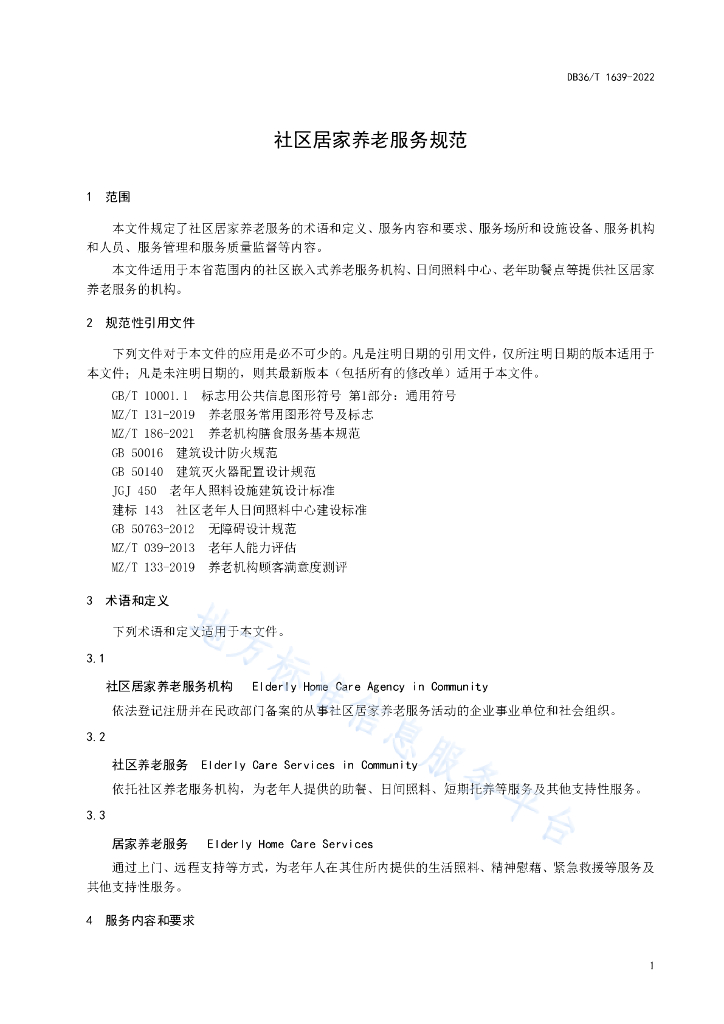 DB36/T 1639-2022

社区居家养老服务规范

1 范围

本文件规定了社区居家养老服务的术语和定义、服务内容和要求、服务场所和设施设备、服务机构和人员、服务管理和服务质量监督等内容。

本文件适用于本省范围内的社区嵌入式养老服务机构、日间照料中心、老年助餐点等提供社区居家养老服务的机构。

2 规范性引用文件

下列文件对于本文件的应用是必不可少的。凡是注明日期的引用文件，仅所注明日期的版本适用于本文件；凡是未注明日期的，则其最新版本（包括所有的修改单）适用于本文件。

GB/T 10001.1 标志用公共信息图形符号 第1部分：通用符号
MZ/T 131-2019 养老服务常用图形符号及标志
MZ/T 186-2021 养老机构膳食服务基本规范
GB 50016 建筑设计防火规范
GB 50140 建筑灭火器配置设计规范
JGJ 450 老年人照料设施建筑设计标准
建标 143 社区老年人日间照料中心建设标准
GB 50763-2012 无障碍设计规范
MZ/T 039-2013 老年人能力评估
MZ/T 133-2019 养老机构顾客满意度测评

3 术语和定义

下列术语和定义适用于本文件。

3.1

社区居家养老服务机构 Elderly Home Care Agency in Community

依法登记注册并在民政部门备案的从事社区居家养老服务活动的企业事业单位和社会组织。

3.2

社区养老服务 Elderly Care Services in Community

依托社区养老服务机构，为老年人提供的助餐、日间照料、短期托养等服务及其他支持性服务。

3.3

居家养老服务 Elderly Home Care Services

通过上门、远程支持等方式，为老年人在其住所内提供的生活照料、精神慰藉、紧急救援等服务及其他支持性服务。

4 服务内容和要求

地方标准信息服务平台

1